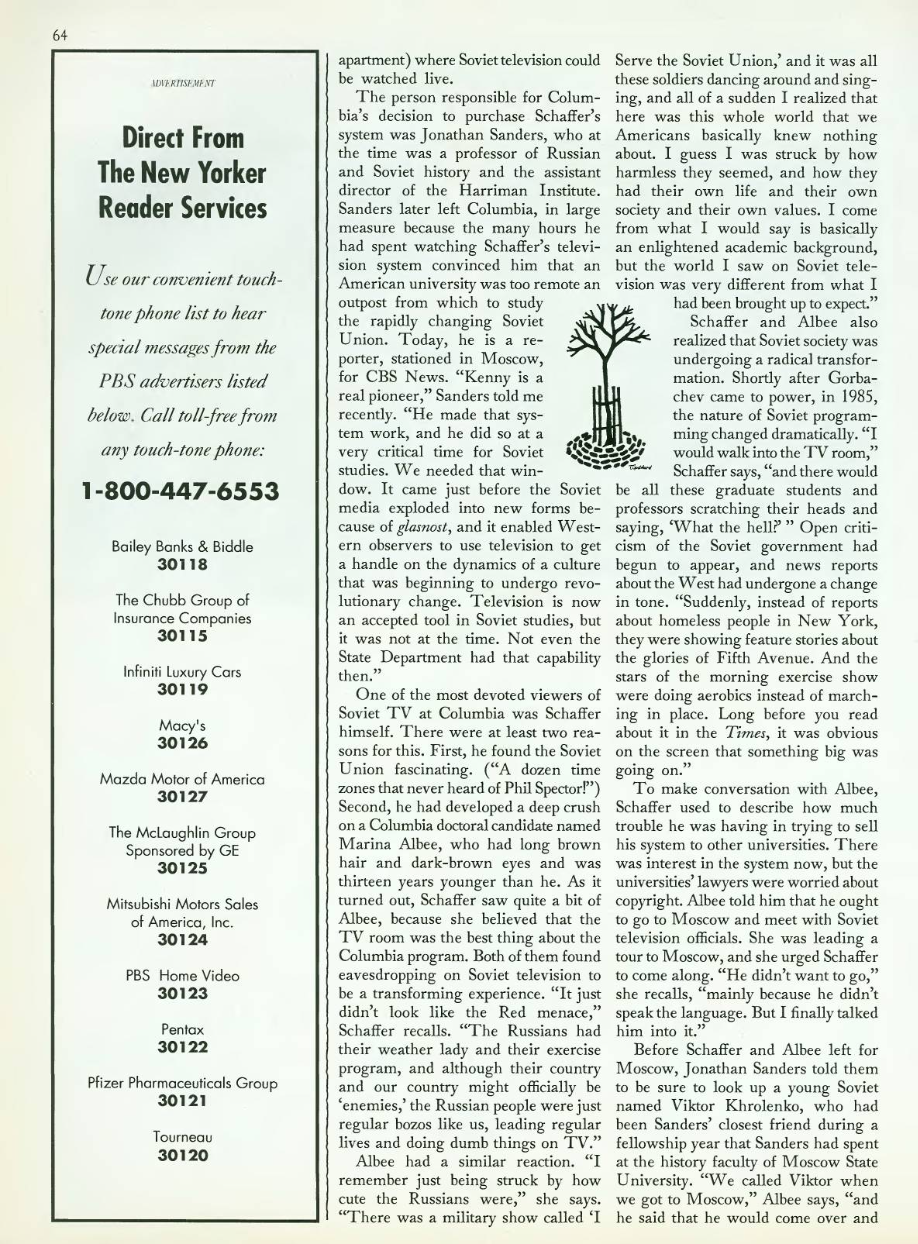 64

ADVERTISEMENT

Direct From The New Yorker Reader Services

Use our convenient touch-tone phone list to hear special messages from the PBS advertisers listed below. Call toll-free from any touch-tone phone:

1-800-447-6553

Bailey Banks & Biddle
30118

The Chubb Group of Insurance Companies
30115

Infiniti Luxury Cars
30119

Macy's
30126

Mazda Motor of America
30127

The McLaughlin Group Sponsored by GE
30125

Mitsubishi Motors Sales of America, Inc.
30124

PBS Home Video
30123

Pentax
30122

Pfizer Pharmaceuticals Group
30121

Tourneau
30120

apartment) where Soviet television could be watched live.

The person responsible for Columbia's decision to purchase Schaffer's system was Jonathan Sanders, who at the time was a professor of Russian and Soviet history and the assistant director of the Harriman Institute. Sanders later left Columbia, in large measure because the many hours he had spent watching Schaffer's television system convinced him that an American university was too remote an outpost from which to study the rapidly changing Soviet Union. Today, he is a reporter, stationed in Moscow, for CBS News. "Kenny is a real pioneer," Sanders told me recently. "He made that system work, and he did so at a very critical time for Soviet studies. We needed that window. It came just before the Soviet media exploded into new forms because of glasnost, and it enabled Western observers to use television to get a handle on the dynamics of a culture that was beginning to undergo revolutionary change. Television is now an accepted tool in Soviet studies, but it was not at the time. Not even the State Department had that capability then."

One of the most devoted viewers of Soviet TV at Columbia was Schaffer himself. There were at least two reasons for this. First, he found the Soviet Union fascinating. ("A dozen time zones that never heard of Phil Spector!") Second, he had developed a deep crush on a Columbia doctoral candidate named Marina Albee, who had long brown hair and dark-brown eyes and was thirteen years younger than he. As it turned out, Schaffer saw quite a bit of Albee, because she believed that the TV room was the best thing about the Columbia program. Both of them found eavesdropping on Soviet television to be a transforming experience. "It just didn't look like the Red menace," Schaffer recalls. "The Russians had their weather lady and their exercise program, and although their country and our country might officially be 'enemies,' the Russian people were just regular bozos like us, leading regular lives and doing dumb things on TV."

Albee had a similar reaction. "I remember just being struck by how cute the Russians were," she says. "There was a military show called 'I Serve the Soviet Union,' and it was all these soldiers dancing around and singing, and all of a sudden I realized that here was this whole world that we Americans basically knew nothing about. I guess I was struck by how harmless they seemed, and how they had their own life and their own society and their own values. I come from what I would say is basically an enlightened academic background, but the world I saw on Soviet television was very different from what I had been brought up to expect."

Schaffer and Albee also realized that Soviet society was undergoing a radical transformation. Shortly after Gorbachev came to power, in 1985, the nature of Soviet programming changed dramatically. "I would walk into the TV room," Schaffer says, "and there would be all these graduate students and professors scratching their heads and saying, 'What the hell?' " Open criticism of the Soviet government had begun to appear, and news reports about the West had undergone a change in tone. "Suddenly, instead of reports about homeless people in New York, they were showing feature stories about the glories of Fifth Avenue. And the stars of the morning exercise show were doing aerobics instead of marching in place. Long before you read about it in the Times, it was obvious on the screen that something big was going on."

To make conversation with Albee, Schaffer used to describe how much trouble he was having in trying to sell his system to other universities. There was interest in the system now, but the universities' lawyers were worried about copyright. Albee told him that he ought to go to Moscow and meet with Soviet television officials. She was leading a tour to Moscow, and she urged Schaffer to come along. "He didn't want to go," she recalls, "mainly because he didn't speak the language. But I finally talked him into it."

Before Schaffer and Albee left for Moscow, Jonathan Sanders told them to be sure to look up a young Soviet named Viktor Khrolenko, who had been Sanders' closest friend during a fellowship year that Sanders had spent at the history faculty of Moscow State University. "We called Viktor when we got to Moscow," Albee says, "and he said that he would come over and